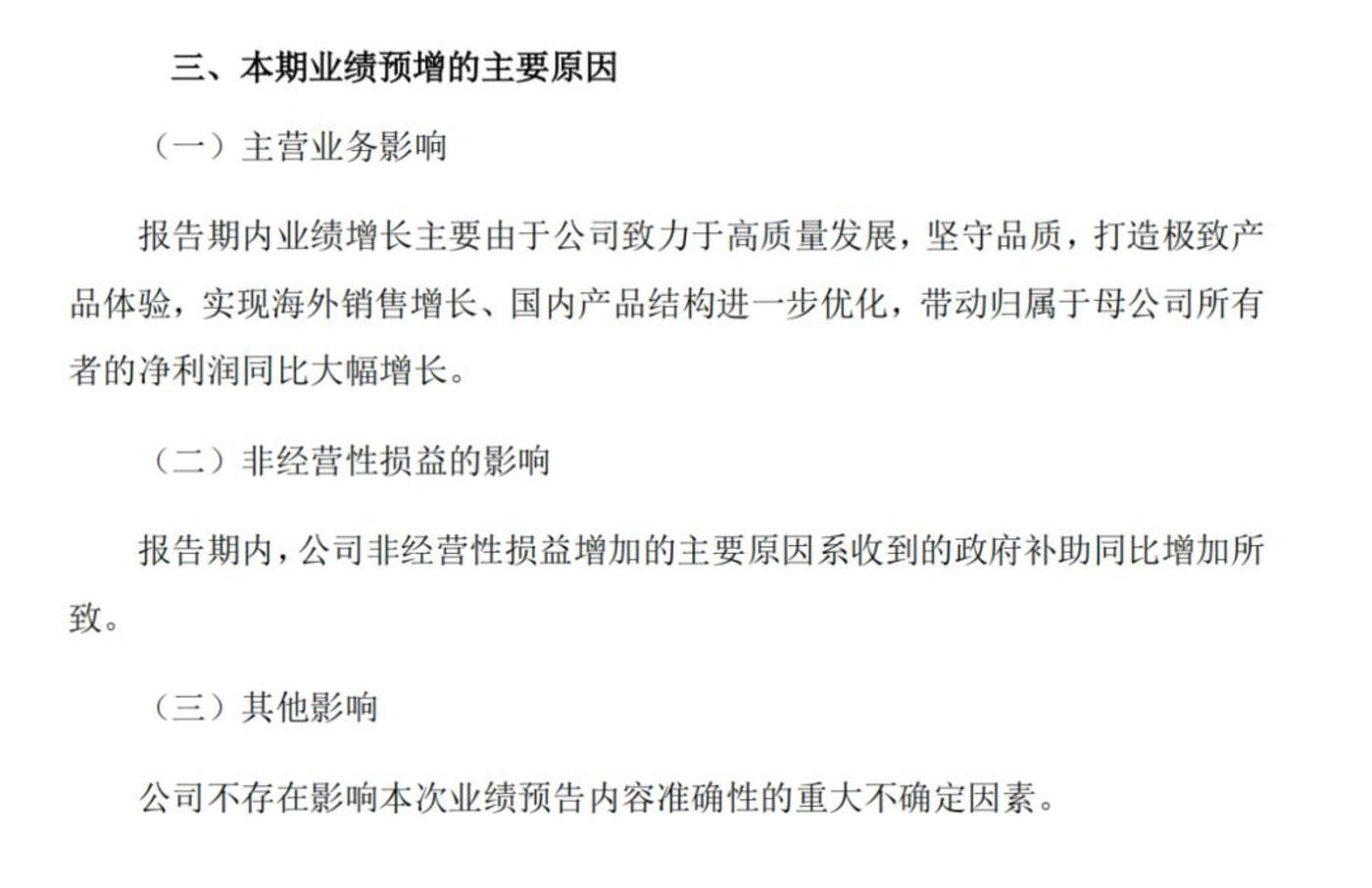 三、本期业绩预增的主要原因

（一）主营业务影响

报告期内业绩增长主要由于公司致力于高质量发展，坚守品质，打造极致产品体验，实现海外销售增长、国内产品结构进一步优化，带动归属于母公司所有者的净利润同比大幅增长。

（二）非经营性损益的影响

报告期内，公司非经营性损益增加的主要原因系收到的政府补助同比增加所致。

（三）其他影响

公司不存在影响本次业绩预告内容准确性的重大不确定因素。